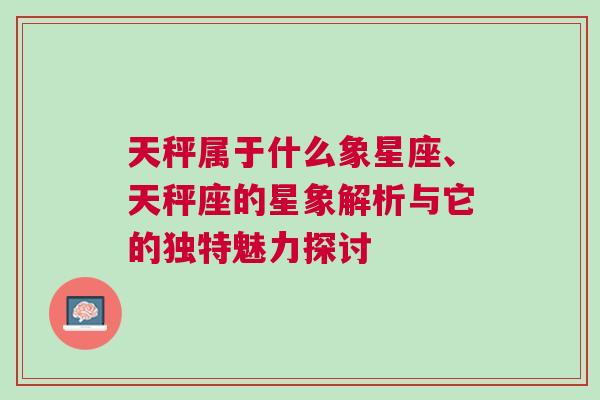 天秤属于什么象星座、天秤座的星象解析与它的独特魅力探讨